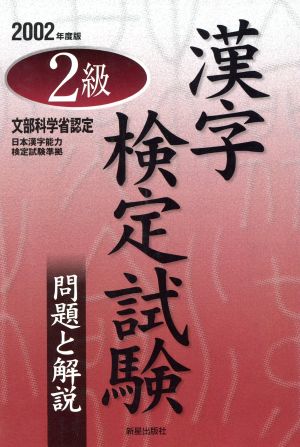 2002年度版
2級

文部科学省認定
日本漢字能力検定試験準拠

漢字検定試験

問題と解説

新星出版社